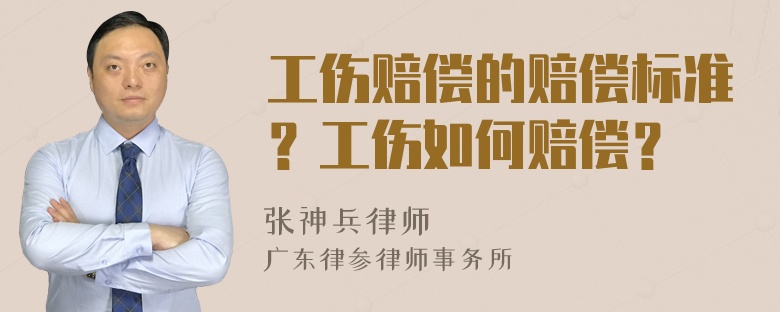 工伤赔偿的赔偿标准？工伤如何赔偿？

张神兵律师

广东律参律师事务所